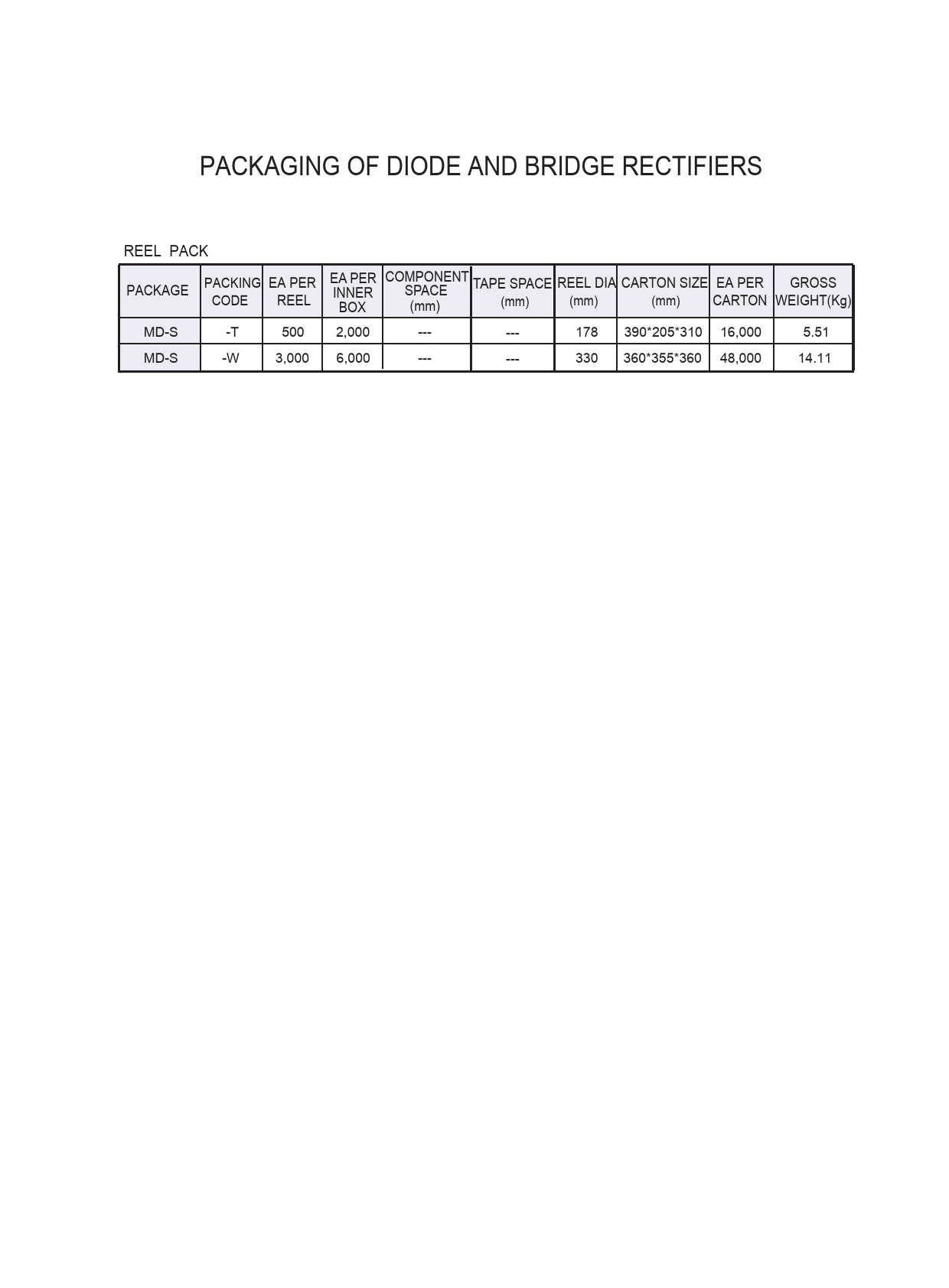 PACKAGING OF DIODE AND BRIDGE RECTIFIERS

REEL PACK

| PACKAGE | PACKING CODE | EA PER REEL | EA PER INNER BOX | COMPONENT SPACE (mm) | TAPE SPACE (mm) | REEL DIA (mm) | CARTON SIZE (mm) | EA PER CARTON | GROSS WEIGHT(Kg) |
|---|---|---|---|---|---|---|---|---|---|
| MD-S | -T | 500 | 2,000 | --- | --- | 178 | 390*205*310 | 16,000 | 5.51 |
| MD-S | -W | 3,000 | 6,000 | --- | --- | 330 | 360*355*360 | 48,000 | 14.11 |